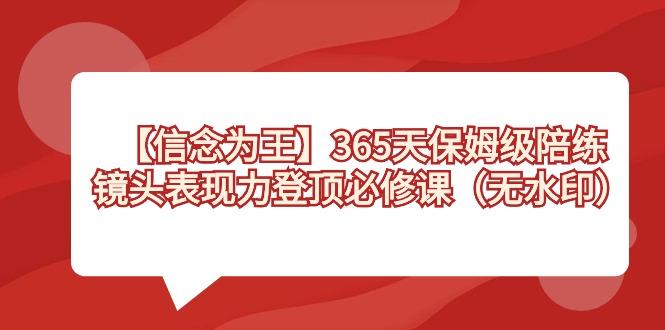 【信念为王】365天保姆级陪练
镜头表现力登顶必修课（无水印）